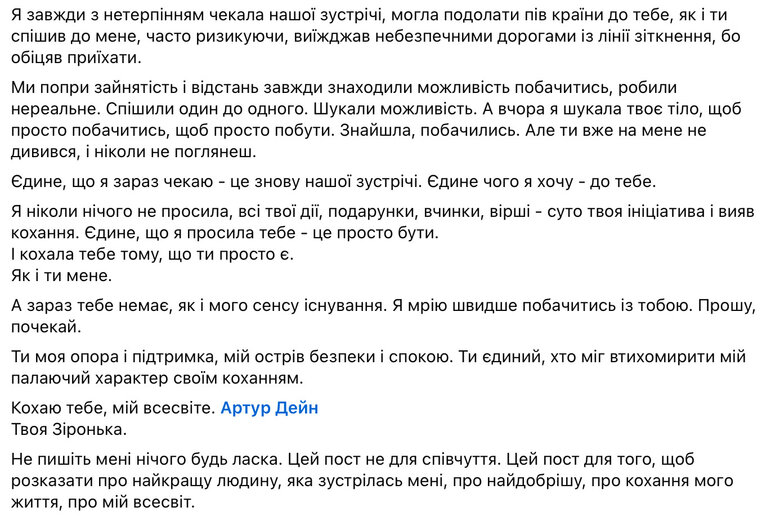 Я завжди з нетерпінням чекала нашої зустрічі, могла подолати пів країни до тебе, як і ти спішив до мене, часто ризикуючи, виїжджав небезпечними дорогами із лінії зіткнення, бо обіцяв приїхати.

Ми попри зайнятість і відстань завжди знаходили можливість побачитись, робили нереальне. Спішили один до одного. Шукали можливість. А вчора я шукала твоє тіло, щоб просто побачитись, щоб просто побути. Знайшла, побачились. Але ти вже на мене не дивився, і ніколи не поглянеш.

Єдине, що я зараз чекаю - це знову нашої зустрічі. Єдине чого я хочу - до тебе.

Я ніколи нічого не просила, всі твої дії, подарунки, вчинки, вірші - суто твоя ініціатива і вияв кохання. Єдине, що я просила тебе - це просто бути.
І кохала тебе тому, що ти просто є.
Як і ти мене.

А зараз тебе немає, як і мого сенсу існування. Я мрію швидше побачитись із тобою. Прошу, почекай.

Ти моя опора і підтримка, мій острів безпеки і спокою. Ти єдиний, хто міг втихомирити мій палаючий характер своїм коханням.

Кохаю тебе, мій всесвіте. Артур Дейн
Твоя Зіронька.

Не пишіть мені нічого будь ласка. Цей пост не для співчуття. Цей пост для того, щоб розказати про найкращу людину, яка зустрілась мені, про найдобрішу, про кохання мого життя, про мій всесвіт.